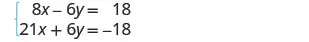 $\begin{cases} 8x - 6y = 18 \\ 21x + 6y = -18 \end{cases}$